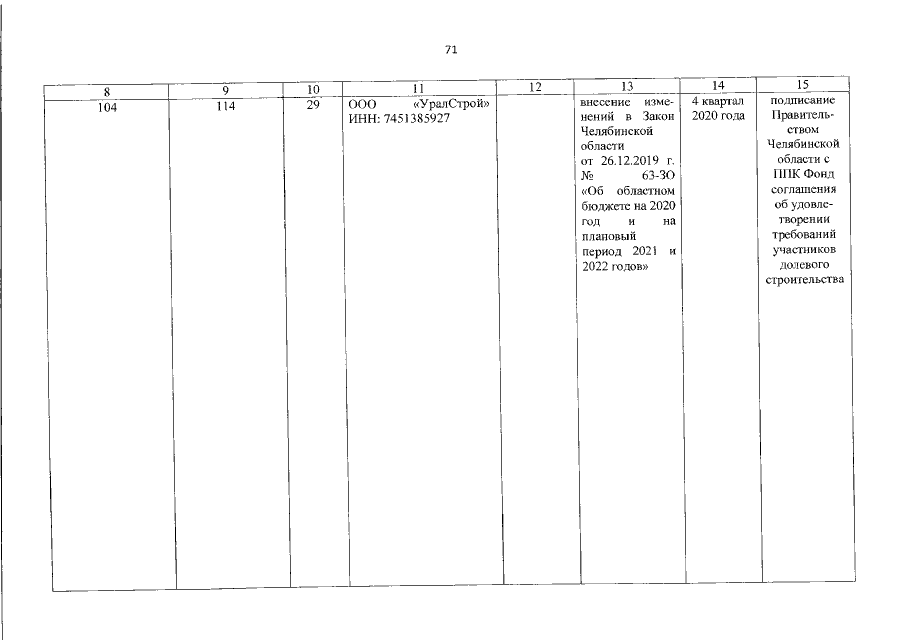 71

| 8 | 9 | 10 | 11 | 12 | 13 | 14 | 15 |
|---|---|---|---|---|---|---|---|
| 104 | 114 | 29 | ООО «УралСтрой» ИНН: 7451385927 |  | внесение изменений в Закон Челябинской области от 26.12.2019 г. № 63-ЗО «Об областном бюджете на 2020 год и на плановый период 2021 и 2022 годов» | 4 квартал 2020 года | подписание Правительством Челябинской области с ППК Фонд соглашения об удовлетворении требований участников долевого строительства |